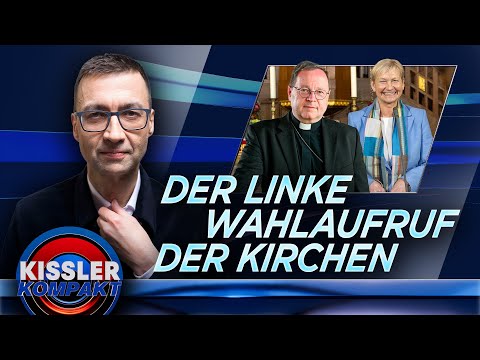 DER LINKE WAHLAUFRUF DER KIRCHEN

KISSLER KOMPAKT